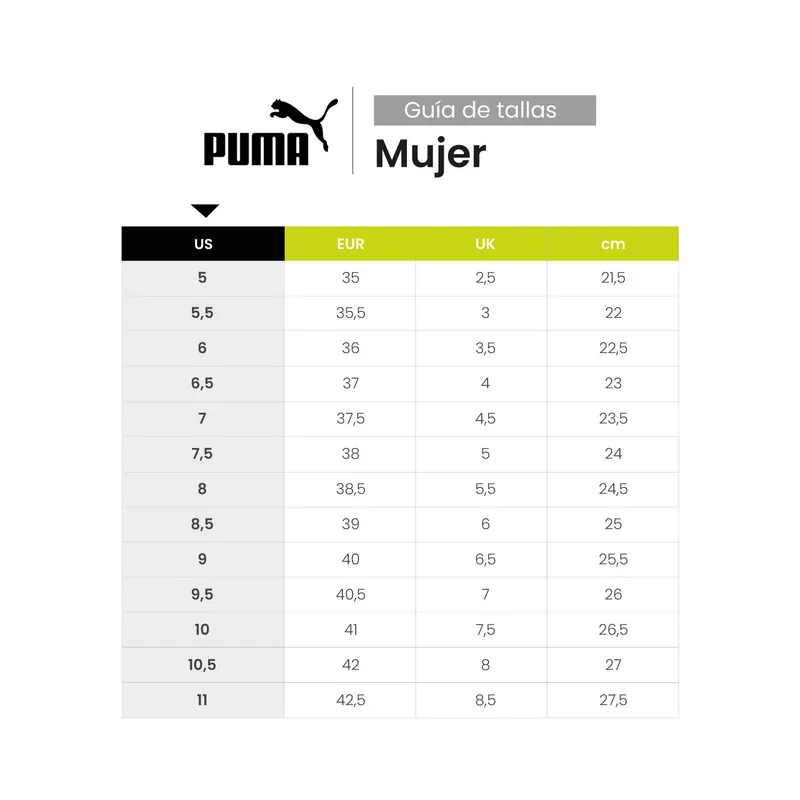 PUMA

Guía de tallas

Mujer

| US | EUR | UK | cm |
|---|---|---|---|
| 5 | 35 | 2,5 | 21,5 |
| 5,5 | 35,5 | 3 | 22 |
| 6 | 36 | 3,5 | 22,5 |
| 6,5 | 37 | 4 | 23 |
| 7 | 37,5 | 4,5 | 23,5 |
| 7,5 | 38 | 5 | 24 |
| 8 | 38,5 | 5,5 | 24,5 |
| 8,5 | 39 | 6 | 25 |
| 9 | 40 | 6,5 | 25,5 |
| 9,5 | 40,5 | 7 | 26 |
| 10 | 41 | 7,5 | 26,5 |
| 10,5 | 42 | 8 | 27 |
| 11 | 42,5 | 8,5 | 27,5 |